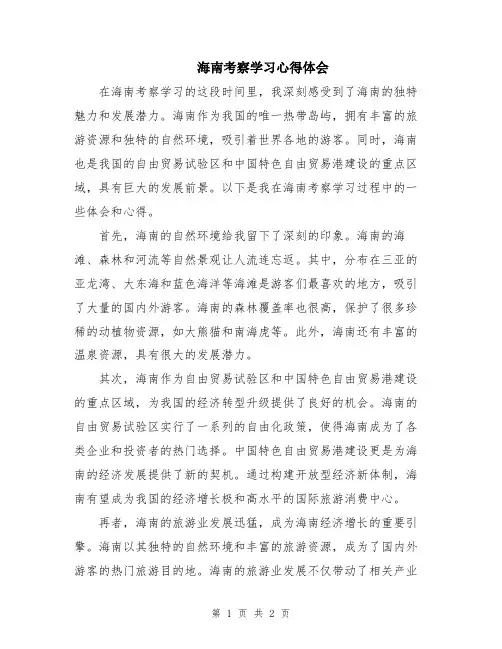 海南考察学习心得体会

在海南考察学习的这段时间里，我深刻感受到了海南的独特魅力和发展潜力。海南作为我国的唯一热带岛屿，拥有丰富的旅游资源和独特的自然环境，吸引着世界各地的游客。同时，海南也是我国的自由贸易试验区和中国特色自由贸易港建设的重点区域，具有巨大的发展前景。以下是我在海南考察学习过程中的一些体会和心得。

首先，海南的自然环境给我留下了深刻的印象。海南的海滩、森林和河流等自然景观让人流连忘返。其中，分布在三亚的亚龙湾、大东海和蓝色海洋等海滩是游客们最喜欢的地方，吸引了大量的国内外游客。海南的森林覆盖率也很高，保护了很多珍稀的动植物资源，如大熊猫和南海虎等。此外，海南还有丰富的温泉资源，具有很大的发展潜力。

其次，海南作为自由贸易试验区和中国特色自由贸易港建设的重点区域，为我国的经济转型升级提供了良好的机会。海南的自由贸易试验区实行了一系列的自由化政策，使得海南成为了各类企业和投资者的热门选择。中国特色自由贸易港建设更是为海南的经济发展提供了新的契机。通过构建开放型经济新体制，海南有望成为我国的经济增长极和高水平的国际旅游消费中心。

再者，海南的旅游业发展迅猛，成为海南经济增长的重要引擎。海南以其独特的自然环境和丰富的旅游资源，成为了国内外游客的热门旅游目的地。海南的旅游业发展不仅带动了相关产业

第 1 页 共 2 页